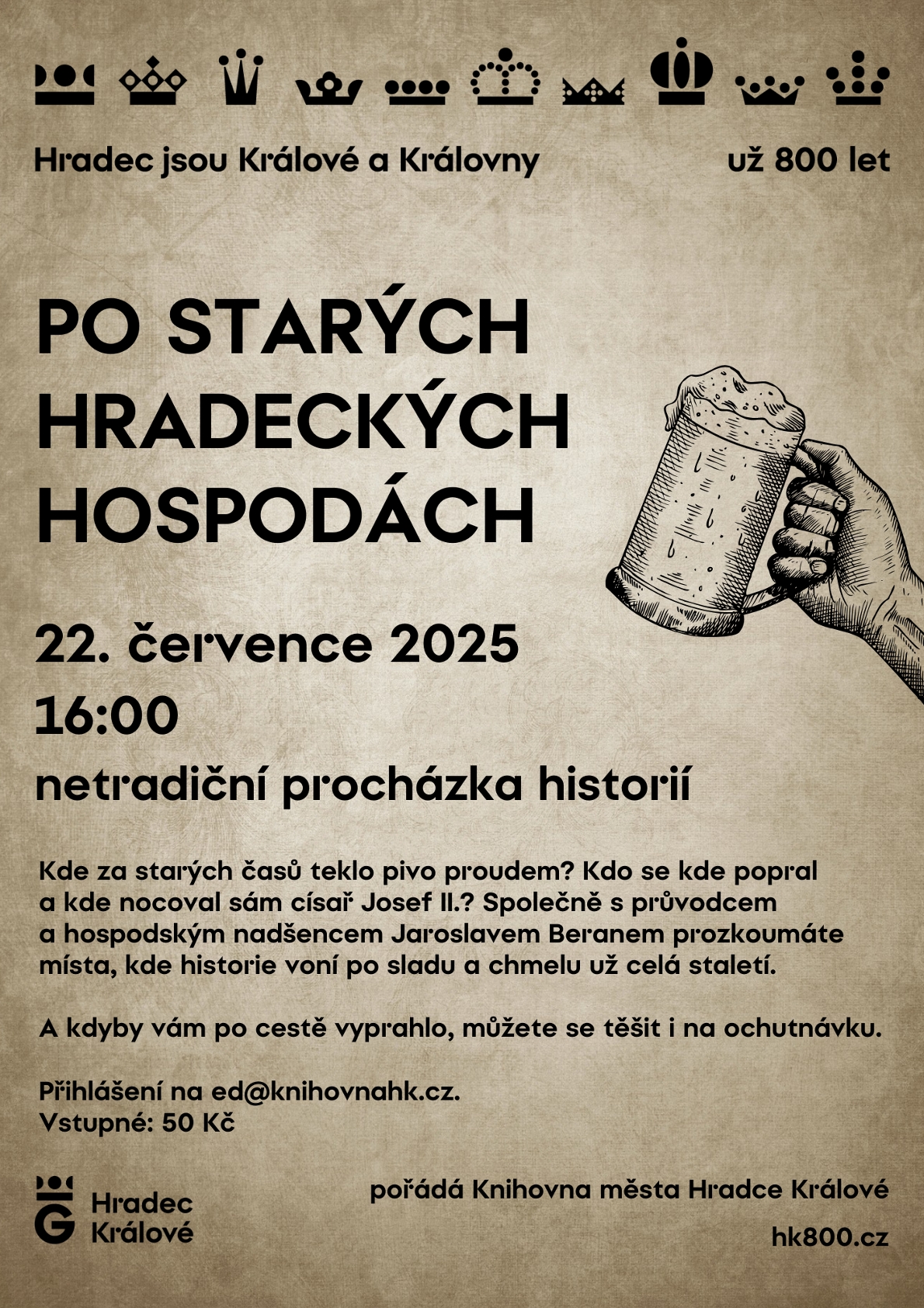 Hradec jsou Králové a Královny

už 800 let

PO STARÝCH HRADECKÝCH HOSPODÁCH

22. července 2025

16:00

netradiční procházka historií

Kde za starých časů teklo pivo proudem? Kdo se kde popral a kde nocoval sám císař Josef II.? Společně s průvodcem a hospodským nadšencem Jaroslavem Beranem prozkoumáte místa, kde historie voní po sladu a chmelu už celá staletí.

A kdyby vám po cestě vyprahlo, můžete se těšit i na ochutnávku.

Přihlášení na ed@knihovnahk.cz.
Vstupné: 50 Kč

G Hradec Králové

pořádá Knihovna města Hradce Králové

hk800.cz